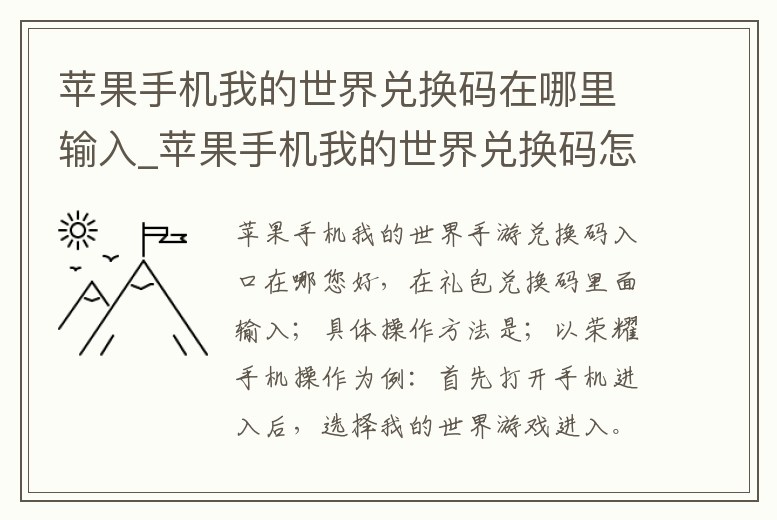 苹果手机我的世界兑换码在哪里输入_苹果手机我的世界兑换码怎

苹果手机我的世界手游兑换码入口在哪您好，在礼包兑换码里面输入；具体操作方法是；以荣耀手机操作为例：首先打开手机进入后，选择我的世界游戏进入。